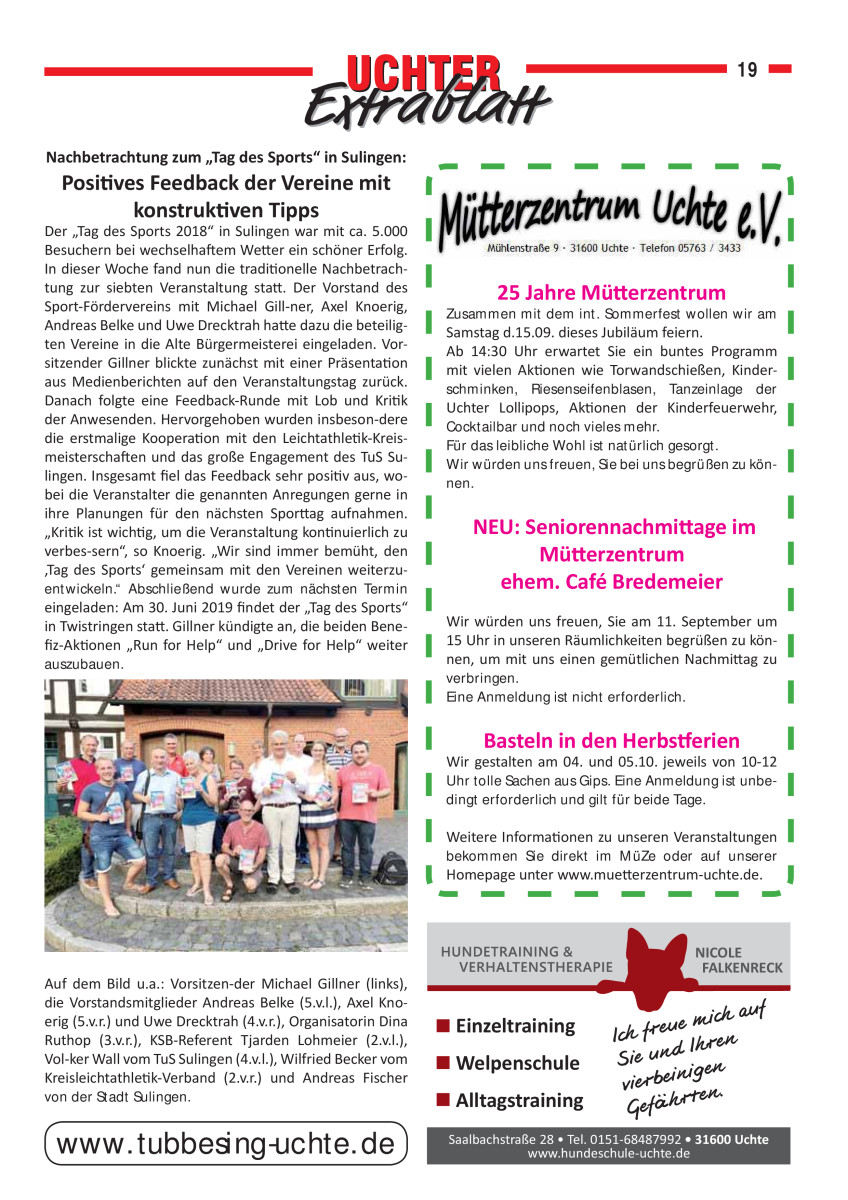 UCHTER Extrablatt

19

Nachbetrachtung zum „Tag des Sports“ in Sulingen:

Positives Feedback der Vereine mit konstruktiven Tipps

Der „Tag des Sports 2018“ in Sulingen war mit ca. 5.000 Besuchern bei wechselhaftem Wetter ein schöner Erfolg. In dieser Woche fand nun die traditionelle Nachbetrachtung zur siebten Veranstaltung statt. Der Vorstand des Sport-Fördervereins mit Michael Gill-ner, Axel Knoerig, Andreas Belke und Uwe Drecktrah hatte dazu die beteiligten Vereine in die Alte Bürgermeisterei eingeladen. Vorsitzender Gillner blickte zunächst mit einer Präsentation aus Medienberichten auf den Veranstaltungstag zurück. Danach folgte eine Feedback-Runde mit Lob und Kritik der Anwesenden. Hervorgehoben wurden insbeson-dere die erstmalige Kooperation mit den Leichtathletik-Kreismeisterschaften und das große Engagement des TuS Sulingen. Insgesamt fiel das Feedback sehr positiv aus, wobei die Veranstalter die genannten Anregungen gerne in ihre Planungen für den nächsten Sporttag aufnahmen. „Kritik ist wichtig, um die Veranstaltung kontinuierlich zu verbes-sern“, so Knoerig. „Wir sind immer bemüht, den ‚Tag des Sports‘ gemeinsam mit den Vereinen weiterzuentwickeln.“ Abschließend wurde zum nächsten Termin eingeladen: Am 30. Juni 2019 findet der „Tag des Sports“ in Twistringen statt. Gillner kündigte an, die beiden Benefiz-Aktionen „Run for Help“ und „Drive for Help“ weiter auszubauen.

Auf dem Bild u.a.: Vorsitzen-der Michael Gillner (links), die Vorstandsmitglieder Andreas Belke (5.v.l.), Axel Knoerig (5.v.r.) und Uwe Drecktrah (4.v.r.), Organisatorin Dina Ruthop (3.v.r.), KSB-Referent Tjarden Lohmeier (2.v.l.), Vol-ker Wall vom TuS Sulingen (4.v.l.), Wilfried Becker vom Kreisleichtathletik-Verband (2.v.r.) und Andreas Fischer von der Stadt Sulingen.

www.tubbesing-uchte.de

Mütterzentrum Uchte e.V.
Mühlenstraße 9 · 31600 Uchte · Telefon 05763 / 3433

25 Jahre Mütterzentrum

Zusammen mit dem int. Sommerfest wollen wir am Samstag d.15.09. dieses Jubiläum feiern.
Ab 14:30 Uhr erwartet Sie ein buntes Programm mit vielen Aktionen wie Torwandschießen, Kinderschminken, Riesenseifenblasen, Tanzeinlage der Uchter Lollipops, Aktionen der Kinderfeuerwehr, Cocktailbar und noch vieles mehr.
Für das leibliche Wohl ist natürlich gesorgt.
Wir würden uns freuen, Sie bei uns begrüßen zu können.

NEU: Seniorennachmittage im Mütterzentrum ehem. Café Bredemeier

Wir würden uns freuen, Sie am 11. September um 15 Uhr in unseren Räumlichkeiten begrüßen zu können, um mit uns einen gemütlichen Nachmittag zu verbringen.
Eine Anmeldung ist nicht erforderlich.

Basteln in den Herbstferien

Wir gestalten am 04. und 05.10. jeweils von 10-12 Uhr tolle Sachen aus Gips. Eine Anmeldung ist unbedingt erforderlich und gilt für beide Tage.

Weitere Informationen zu unseren Veranstaltungen bekommen Sie direkt im MüZe oder auf unserer Homepage unter www.muetterzentrum-uchte.de.

HUNDETRAINING & VERHALTENSTHERAPIE

NICOLE FALKENRECK

■ Einzeltraining
■ Welpenschule
■ Alltagstraining

Ich freue mich auf Sie und Ihren vierbeinigen Gefährten.

Saalbachstraße 28 • Tel. 0151-68487992 • 31600 Uchte
www.hundeschule-uchte.de